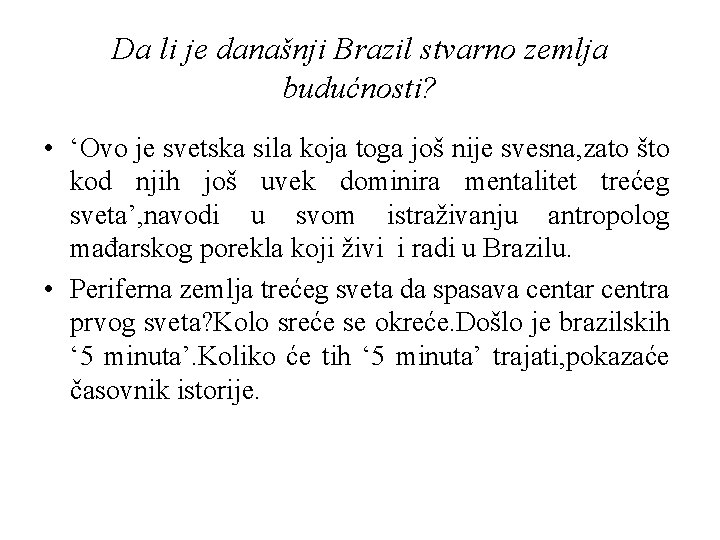 Da li je današnji Brazil stvarno zemlja budućnosti?

• ‘Ovo je svetska sila koja toga još nije svesna,zato što kod njih još uvek dominira mentalitet trećeg sveta’,navodi u svom istraživanju antropolog mađarskog porekla koji živi i radi u Brazilu.

• Periferna zemlja trećeg sveta da spasava centar centra prvog sveta?Kolo sreće se okreće.Došlo je brazilskih ‘5 minuta’.Koliko će tih ‘5 minuta’ trajati,pokazaće časovnik istorije.